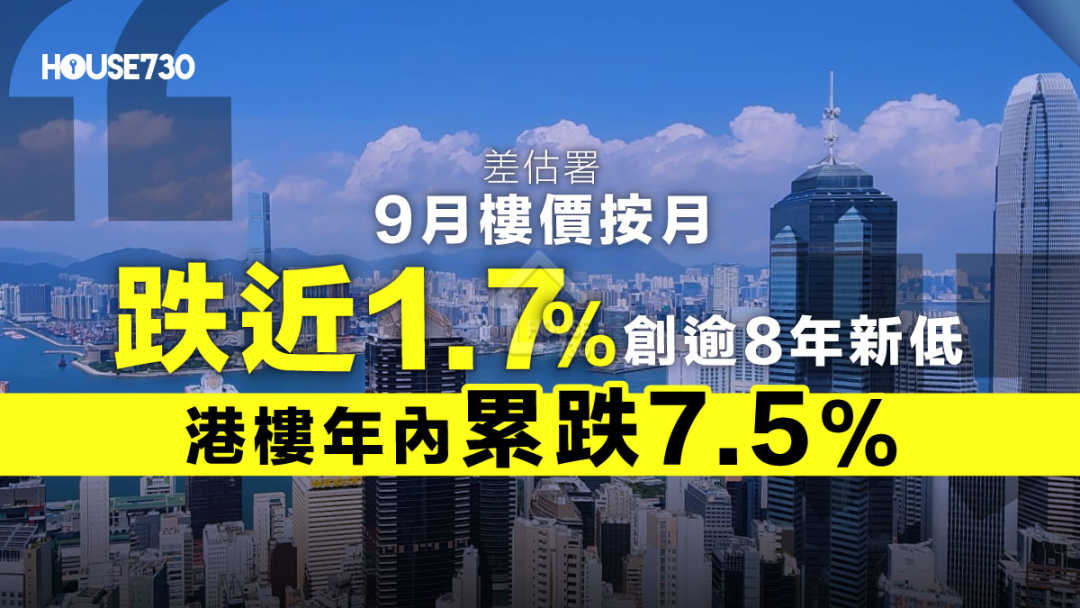 HOUSE730

差估署

9月樓價按月

跌近1.7% 創逾8年新低

港樓年內累跌7.5%